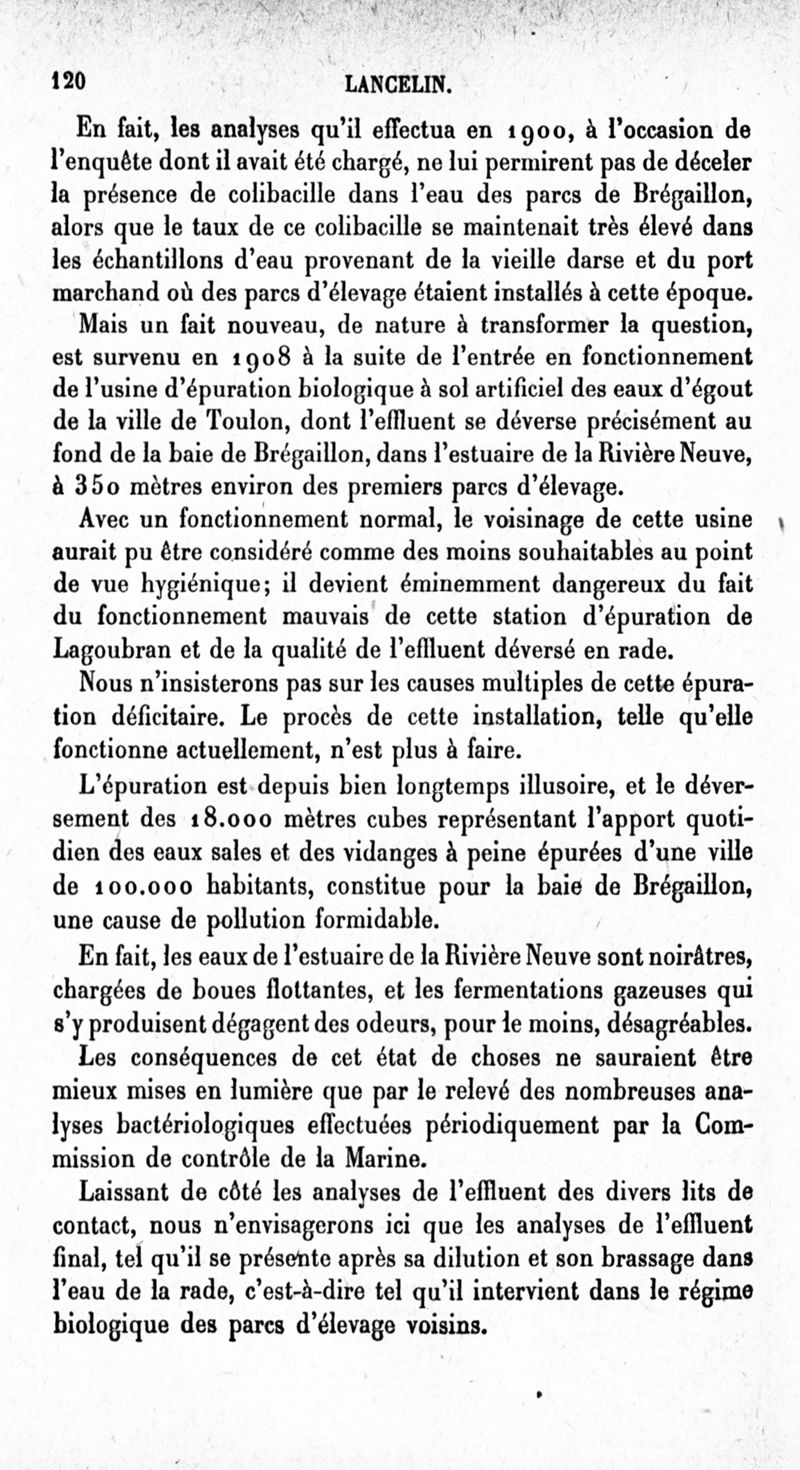 120 LANCELIN.

En fait, les analyses qu'il effectua en 1900, à l'occasion de l'enquête dont il avait été chargé, ne lui permirent pas de déceler la présence de colibacille dans l'eau des parcs de Brégaillon, alors que le taux de ce colibacille se maintenait très élevé dans les échantillons d'eau provenant de la vieille darse et du port marchand où des parcs d'élevage étaient installés à cette époque.

Mais un fait nouveau, de nature à transformer la question, est survenu en 1908 à la suite de l'entrée en fonctionnement de l'usine d'épuration biologique à sol artificiel des eaux d'égout de la ville de Toulon, dont l'effluent se déverse précisément au fond de la baie de Brégaillon, dans l'estuaire de la Rivière Neuve, à 350 mètres environ des premiers parcs d'élevage.

Avec un fonctionnement normal, le voisinage de cette usine aurait pu être considéré comme des moins souhaitables au point de vue hygiénique; il devient éminemment dangereux du fait du fonctionnement mauvais de cette station d'épuration de Lagoubran et de la qualité de l'effluent déversé en rade.

Nous n'insisterons pas sur les causes multiples de cette épuration déficitaire. Le procès de cette installation, telle qu'elle fonctionne actuellement, n'est plus à faire.

L'épuration est depuis bien longtemps illusoire, et le déversement des 18.000 mètres cubes représentant l'apport quotidien des eaux sales et des vidanges à peine épurées d'une ville de 100.000 habitants, constitue pour la baie de Brégaillon, une cause de pollution formidable.

En fait, les eaux de l'estuaire de la Rivière Neuve sont noirâtres, chargées de boues flottantes, et les fermentations gazeuses qui s'y produisent dégagent des odeurs, pour le moins, désagréables.

Les conséquences de cet état de choses ne sauraient être mieux mises en lumière que par le relevé des nombreuses analyses bactériologiques effectuées périodiquement par la Commission de contrôle de la Marine.

Laissant de côté les analyses de l'effluent des divers lits de contact, nous n'envisagerons ici que les analyses de l'effluent final, tel qu'il se présente après sa dilution et son brassage dans l'eau de la rade, c'est-à-dire tel qu'il intervient dans le régime biologique des parcs d'élevage voisins.